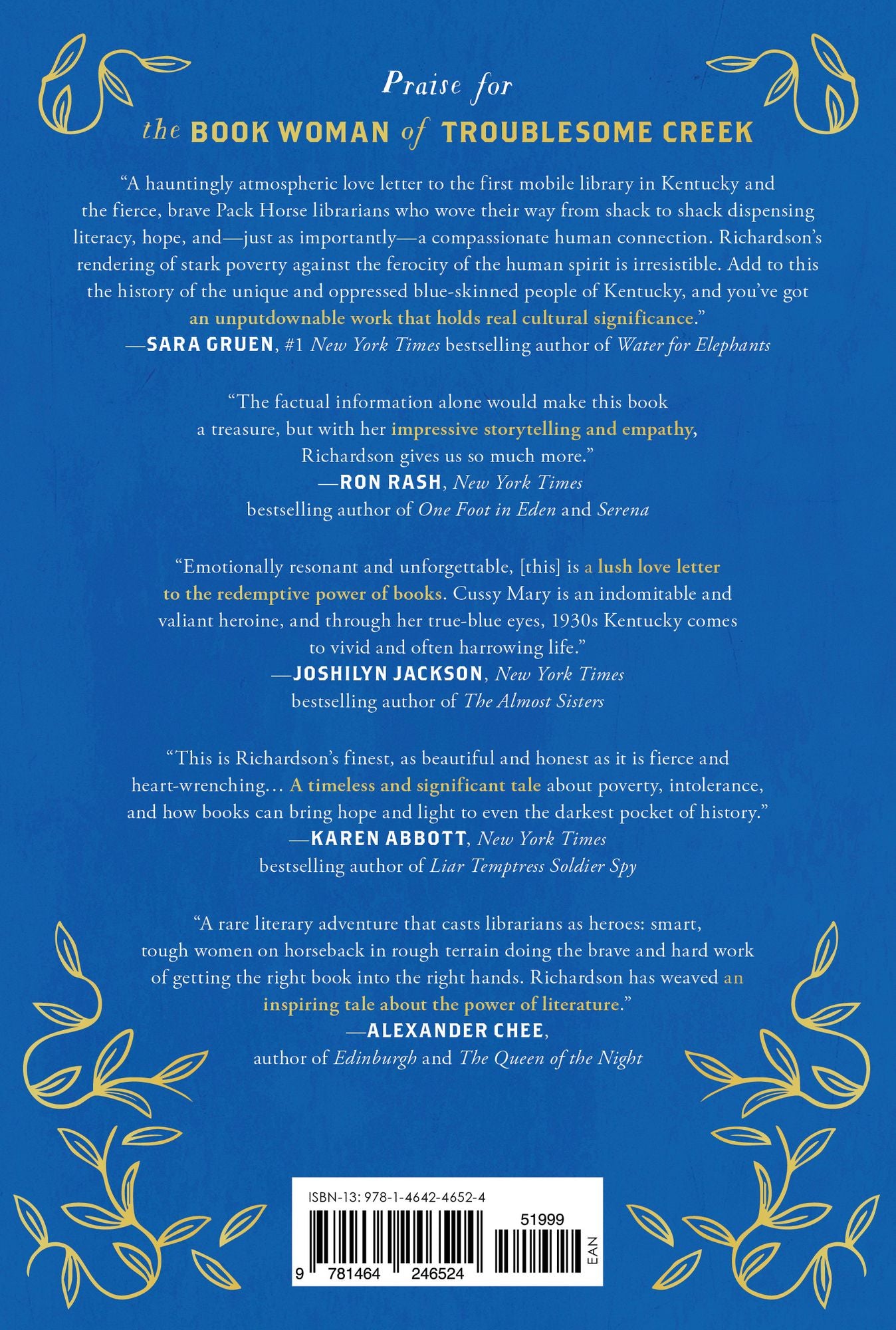 Praise for
the BOOK WOMAN of TROUBLESOME CREEK

"A hauntingly atmospheric love letter to the first mobile library in Kentucky and the fierce, brave Pack Horse librarians who wove their way from shack to shack dispensing literacy, hope, and—just as importantly—a compassionate human connection. Richardson's rendering of stark poverty against the ferocity of the human spirit is irresistible. Add to this the history of the unique and oppressed blue-skinned people of Kentucky, and you've got an unputdownable work that holds real cultural significance."
—SARA GRUEN, #1 New York Times bestselling author of Water for Elephants

"The factual information alone would make this book a treasure, but with her impressive storytelling and empathy, Richardson gives us so much more."
—RON RASH, New York Times bestselling author of One Foot in Eden and Serena

"Emotionally resonant and unforgettable, [this] is a lush love letter to the redemptive power of books. Cussy Mary is an indomitable and valiant heroine, and through her true-blue eyes, 1930s Kentucky comes to vivid and often harrowing life."
—JOSHILYN JACKSON, New York Times bestselling author of The Almost Sisters

"This is Richardson's finest, as beautiful and honest as it is fierce and heart-wrenching… A timeless and significant tale about poverty, intolerance, and how books can bring hope and light to even the darkest pocket of history."
—KAREN ABBOTT, New York Times bestselling author of Liar Temptress Soldier Spy

"A rare literary adventure that casts librarians as heroes: smart, tough women on horseback in rough terrain doing the brave and hard work of getting the right book into the right hands. Richardson has weaved an inspiring tale about the power of literature."
—ALEXANDER CHEE, author of Edinburgh and The Queen of the Night

ISBN-13: 978-1-4642-4652-4
51999
EAN
9 781464 246524